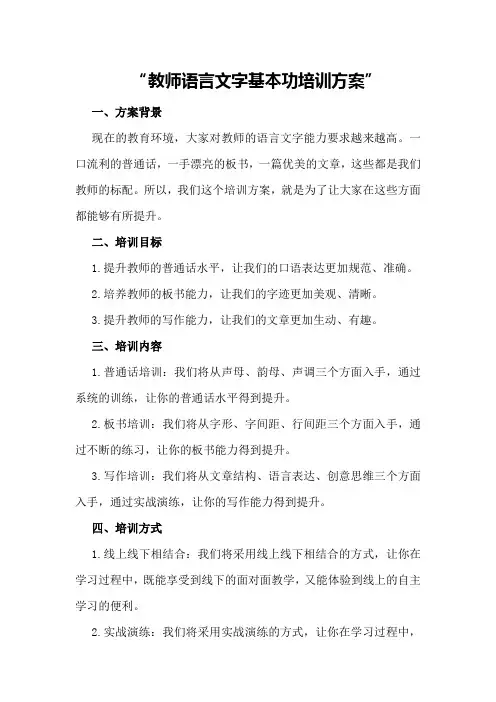 “教师语言文字基本功培训方案”

一、方案背景

现在的教育环境，大家对教师的语言文字能力要求越来越高。一口流利的普通话，一手漂亮的板书，一篇优美的文章，这些都是我们教师的标配。所以，我们这个培训方案，就是为了让大家在这些方面都能够有所提升。

二、培训目标

1.提升教师的普通话水平，让我们的口语表达更加规范、准确。

2.培养教师的板书能力，让我们的字迹更加美观、清晰。

3.提升教师的写作能力，让我们的文章更加生动、有趣。

三、培训内容

1.普通话培训：我们将从声母、韵母、声调三个方面入手，通过系统的训练，让你的普通话水平得到提升。

2.板书培训：我们将从字形、字间距、行间距三个方面入手，通过不断的练习，让你的板书能力得到提升。

3.写作培训：我们将从文章结构、语言表达、创意思维三个方面入手，通过实战演练，让你的写作能力得到提升。

四、培训方式

1.线上线下相结合：我们将采用线上线下相结合的方式，让你在学习过程中，既能享受到线下的面对面教学，又能体验到线上的自主学习的便利。

2.实战演练：我们将采用实战演练的方式，让你在学习过程中，